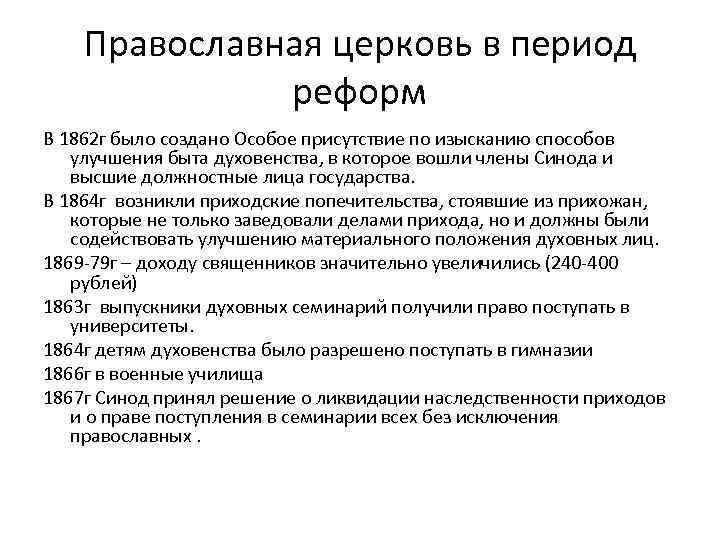 Православная церковь в период реформ

В 1862г было создано Особое присутствие по изысканию способов улучшения быта духовенства, в которое вошли члены Синода и высшие должностные лица государства.

В 1864г возникли приходские попечительства, стоявшие из прихожан, которые не только заведовали делами прихода, но и должны были содействовать улучшению материального положения духовных лиц.

1869-79г – доходу священников значительно увеличились (240-400 рублей)

1863г выпускники духовных семинарий получили право поступать в университеты.

1864г детям духовенства было разрешено поступать в гимназии

1866г в военные училища

1867г Синод принял решение о ликвидации наследственности приходов и о праве поступления в семинарии всех без исключения православных .